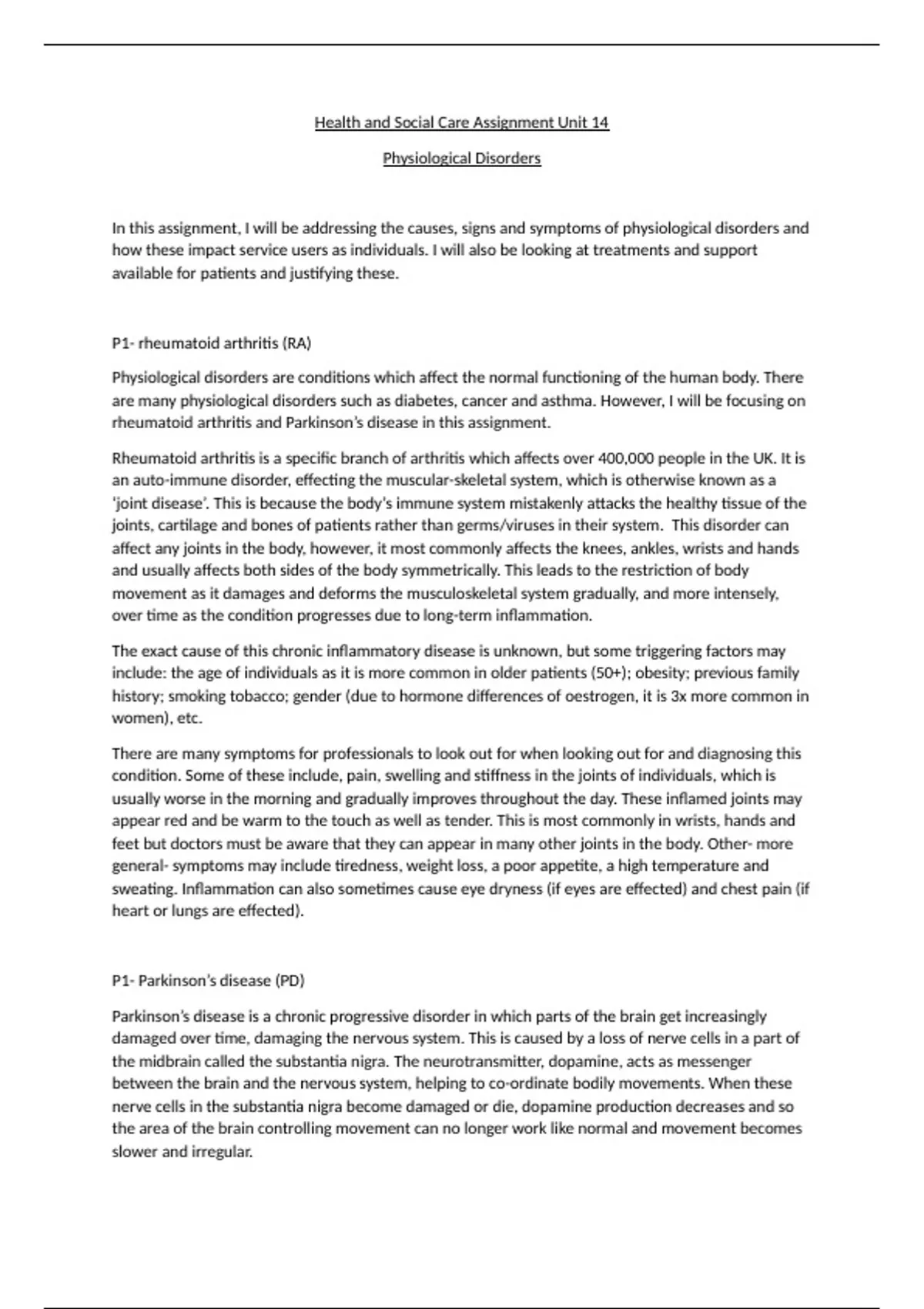 Health and Social Care Assignment Unit 14

Physiological Disorders

In this assignment, I will be addressing the causes, signs and symptoms of physiological disorders and how these impact service users as individuals. I will also be looking at treatments and support available for patients and justifying these.

P1- rheumatoid arthritis (RA)

Physiological disorders are conditions which affect the normal functioning of the human body. There are many physiological disorders such as diabetes, cancer and asthma. However, I will be focusing on rheumatoid arthritis and Parkinson's disease in this assignment.

Rheumatoid arthritis is a specific branch of arthritis which affects over 400,000 people in the UK. It is an auto-immune disorder, effecting the muscular-skeletal system, which is otherwise known as a 'joint disease'. This is because the body's immune system mistakenly attacks the healthy tissue of the joints, cartilage and bones of patients rather than germs/viruses in their system. This disorder can affect any joints in the body, however, it most commonly affects the knees, ankles, wrists and hands and usually affects both sides of the body symmetrically. This leads to the restriction of body movement as it damages and deforms the musculoskeletal system gradually, and more intensely, over time as the condition progresses due to long-term inflammation.

The exact cause of this chronic inflammatory disease is unknown, but some triggering factors may include: the age of individuals as it is more common in older patients (50+); obesity; previous family history; smoking tobacco; gender (due to hormone differences of oestrogen, it is 3x more common in women), etc.

There are many symptoms for professionals to look out for when looking out for and diagnosing this condition. Some of these include, pain, swelling and stiffness in the joints of individuals, which is usually worse in the morning and gradually improves throughout the day. These inflamed joints may appear red and be warm to the touch as well as tender. This is most commonly in wrists, hands and feet but doctors must be aware that they can appear in many other joints in the body. Other- more general- symptoms may include tiredness, weight loss, a poor appetite, a high temperature and sweating. Inflammation can also sometimes cause eye dryness (if eyes are effected) and chest pain (if heart or lungs are effected).

P1- Parkinson's disease (PD)

Parkinson's disease is a chronic progressive disorder in which parts of the brain get increasingly damaged over time, damaging the nervous system. This is caused by a loss of nerve cells in a part of the midbrain called the substantia nigra. The neurotransmitter, dopamine, acts as messenger between the brain and the nervous system, helping to co-ordinate bodily movements. When these nerve cells in the substantia nigra become damaged or die, dopamine production decreases and so the area of the brain controlling movement can no longer work like normal and movement becomes slower and irregular.